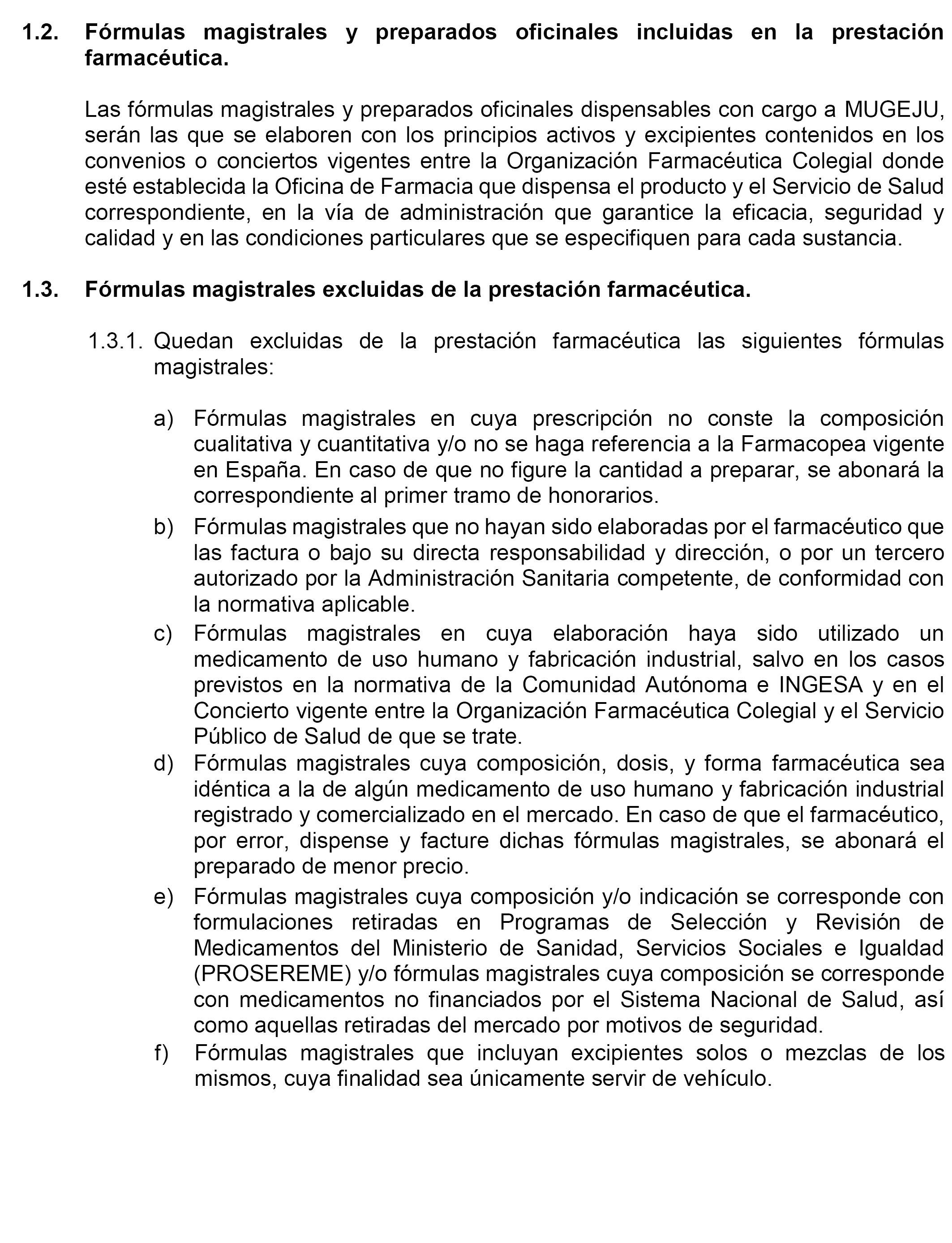 1.2. Fórmulas magistrales y preparados oficinales incluidas en la prestación farmacéutica.

Las fórmulas magistrales y preparados oficinales dispensables con cargo a MUGEJU, serán las que se elaboren con los principios activos y excipientes contenidos en los convenios o conciertos vigentes entre la Organización Farmacéutica Colegial donde esté establecida la Oficina de Farmacia que dispensa el producto y el Servicio de Salud correspondiente, en la vía de administración que garantice la eficacia, seguridad y calidad y en las condiciones particulares que se especifiquen para cada sustancia.

1.3. Fórmulas magistrales excluidas de la prestación farmacéutica.

1.3.1. Quedan excluidas de la prestación farmacéutica las siguientes fórmulas magistrales:

a) Fórmulas magistrales en cuya prescripción no conste la composición cualitativa y cuantitativa y/o no se haga referencia a la Farmacopea vigente en España. En caso de que no figure la cantidad a preparar, se abonará la correspondiente al primer tramo de honorarios.
b) Fórmulas magistrales que no hayan sido elaboradas por el farmacéutico que las factura o bajo su directa responsabilidad y dirección, o por un tercero autorizado por la Administración Sanitaria competente, de conformidad con la normativa aplicable.
c) Fórmulas magistrales en cuya elaboración haya sido utilizado un medicamento de uso humano y fabricación industrial, salvo en los casos previstos en la normativa de la Comunidad Autónoma e INGESA y en el Concierto vigente entre la Organización Farmacéutica Colegial y el Servicio Público de Salud de que se trate.
d) Fórmulas magistrales cuya composición, dosis, y forma farmacéutica sea idéntica a la de algún medicamento de uso humano y fabricación industrial registrado y comercializado en el mercado. En caso de que el farmacéutico, por error, dispense y facture dichas fórmulas magistrales, se abonará el preparado de menor precio.
e) Fórmulas magistrales cuya composición y/o indicación se corresponde con formulaciones retiradas en Programas de Selección y Revisión de Medicamentos del Ministerio de Sanidad, Servicios Sociales e Igualdad (PROSEREME) y/o fórmulas magistrales cuya composición se corresponde con medicamentos no financiados por el Sistema Nacional de Salud, así como aquellas retiradas del mercado por motivos de seguridad.
f) Fórmulas magistrales que incluyan excipientes solos o mezclas de los mismos, cuya finalidad sea únicamente servir de vehículo.